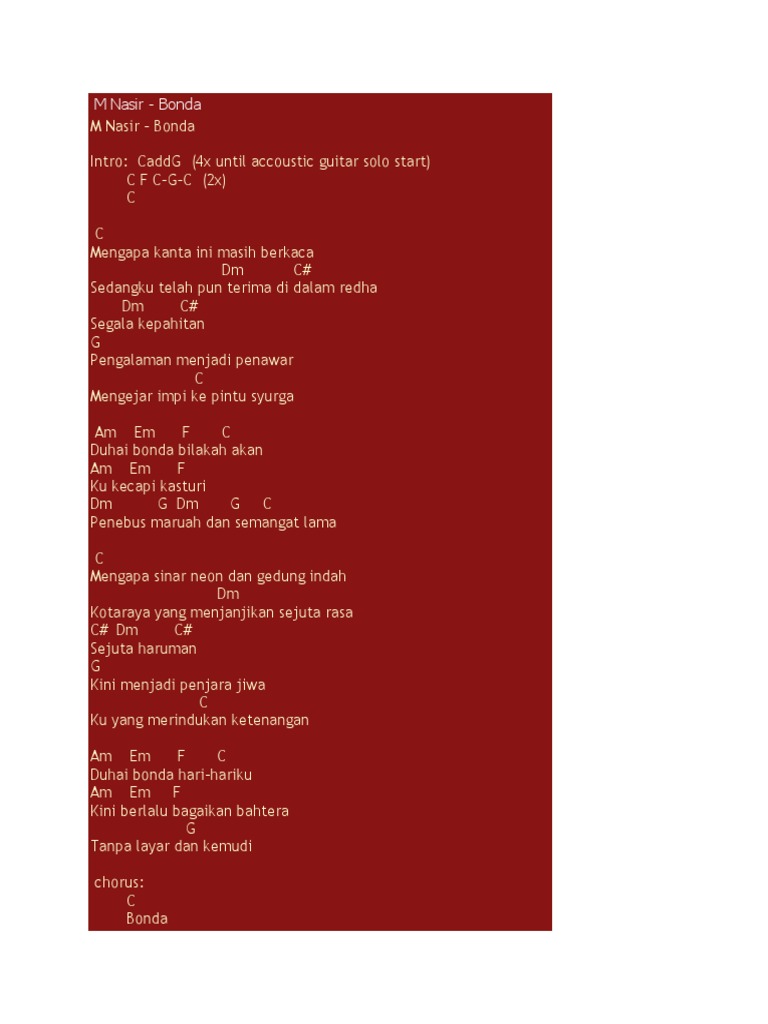 M Nasir - Bonda
M Nasir - Bonda

Intro: CaddG (4x until accoustic guitar solo start)
C F C-G-C (2x)
C

C
Mengapa kanta ini masih berkaca
Dm C#
Sedangku telah pun terima di dalam redha
Dm C#
Segala kepahitan
G
Pengalaman menjadi penawar
C
Mengejar impi ke pintu syurga

Am Em F C
Duhai bonda bilakah akan
Am Em F
Ku kecapi kasturi
Dm G Dm G C
Penebus maruah dan semangat lama

C
Mengapa sinar neon dan gedung indah
Dm
Kotaraya yang menjanjikan sejuta rasa
C# Dm C#
Sejuta haruman
G
Kini menjadi penjara jiwa
C
Ku yang merindukan ketenangan

Am Em F C
Duhai bonda hari-hariku
Am Em F
Kini berlalu bagaikan bahtera
G
Tanpa layar dan kemudi

chorus:
C
Bonda